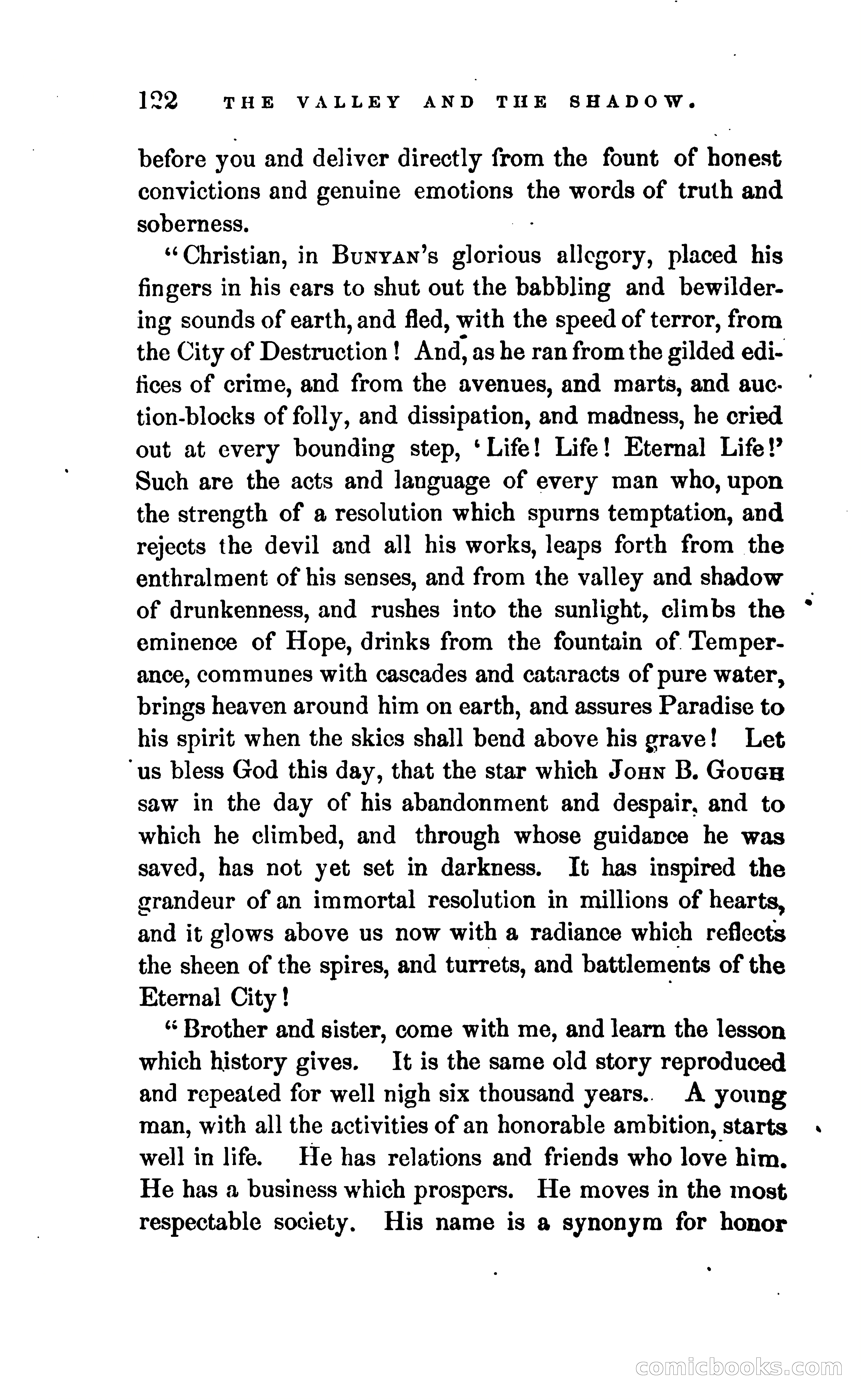 122 THE VALLEY AND THE SHADOW.

before you and deliver directly from the fount of honest convictions and genuine emotions the words of truth and soberness.

"Christian, in BUNYAN's glorious allegory, placed his fingers in his ears to shut out the babbling and bewildering sounds of earth, and fled, with the speed of terror, from the City of Destruction! And, as he ran from the gilded edifices of crime, and from the avenues, and marts, and auction-blocks of folly, and dissipation, and madness, he cried out at every bounding step, 'Life! Life! Eternal Life!' Such are the acts and language of every man who, upon the strength of a resolution which spurns temptation, and rejects the devil and all his works, leaps forth from the enthralment of his senses, and from the valley and shadow of drunkenness, and rushes into the sunlight, climbs the eminence of Hope, drinks from the fountain of Temperance, communes with cascades and cataracts of pure water, brings heaven around him on earth, and assures Paradise to his spirit when the skies shall bend above his grave! Let us bless God this day, that the star which JOHN B. GOUGH saw in the day of his abandonment and despair, and to which he climbed, and through whose guidance he was saved, has not yet set in darkness. It has inspired the grandeur of an immortal resolution in millions of hearts, and it glows above us now with a radiance which reflects the sheen of the spires, and turrets, and battlements of the Eternal City!

"Brother and sister, come with me, and learn the lesson which history gives. It is the same old story reproduced and repeated for well nigh six thousand years. A young man, with all the activities of an honorable ambition, starts well in life. He has relations and friends who love him. He has a business which prospers. He moves in the most respectable society. His name is a synonym for honor

comicbooks.com